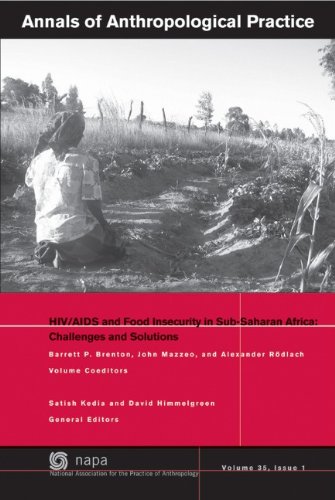 Annals of Anthropological Practice

HIV/AIDS and Food Insecurity in Sub-Saharan Africa: Challenges and Solutions

Barrett P. Brenton, John Mazzeo, and Alexander Rödlach

Volume Coeditors

Satish Kedia and David Himmelgreen

General Editors

napa

National Association for the Practice of Anthropology

Volume 35, Issue 1